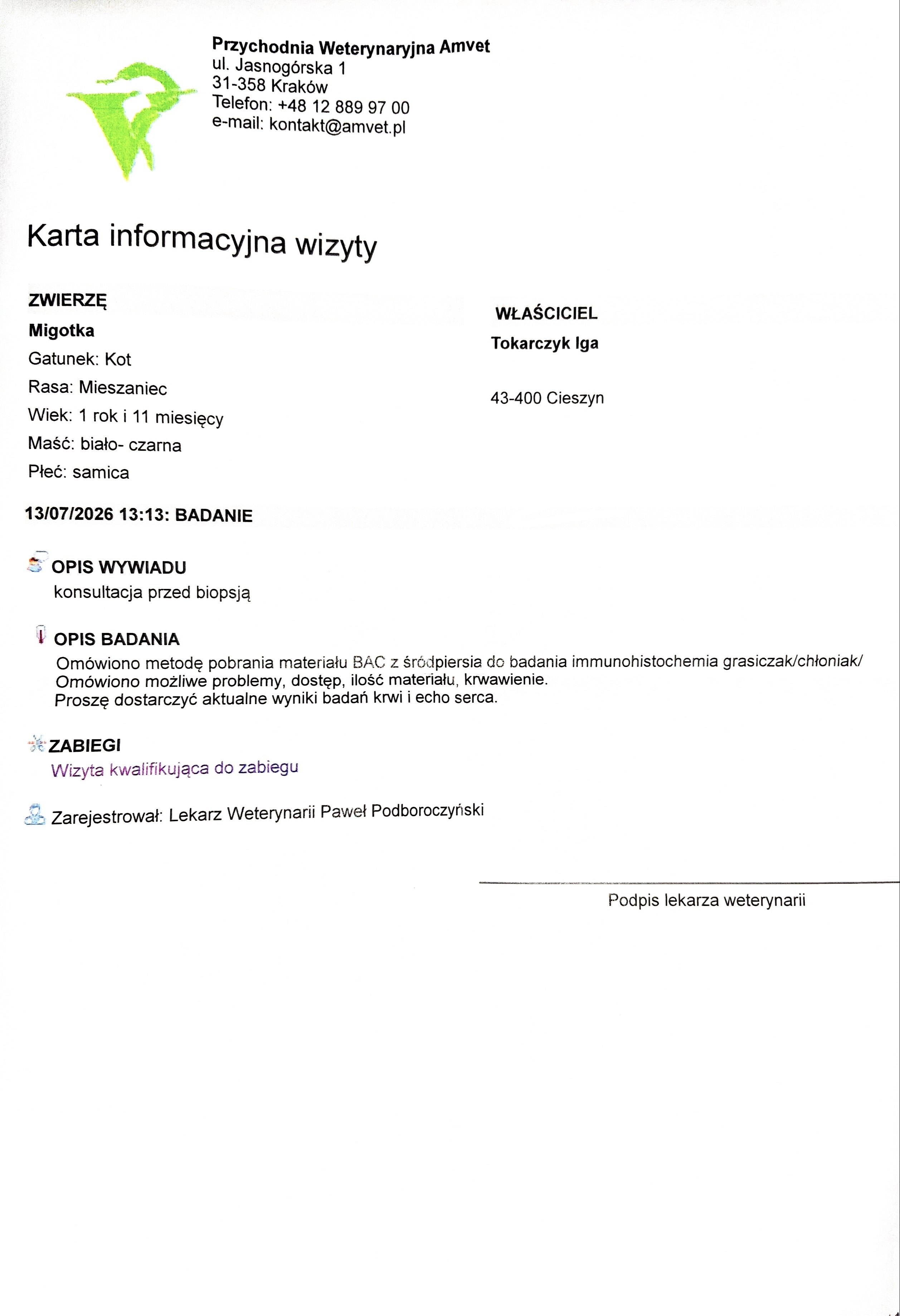 Przychodnia Weterynaryjna Amvet
ul. Jasnogórska 1
31-358 Kraków
Telefon: +48 12 889 97 00
e-mail: kontakt@amvet.pl

Karta informacyjna wizyty

ZWIERZĘ
Migotka
Gatunek: Kot
Rasa: Mieszaniec
Wiek: 1 rok i 11 miesięcy
Maść: biało- czarna
Płeć: samica

WŁAŚCICIEL
Tokarczyk Iga

43-400 Cieszyn

13/07/2026 13:13: BADANIE

OPIS WYWIADU
konsultacja przed biopsją

OPIS BADANIA
Omówiono metodę pobrania materiału BAC z śródpiersia do badania immunohistochemia grasiczak/chłoniak/
Omówiono możliwe problemy, dostęp, ilość materiału, krwawienie.
Proszę dostarczyć aktualne wyniki badań krwi i echo serca.

ZABIEGI
Wizyta kwalifikująca do zabiegu

Zarejestrował: Lekarz Weterynarii Paweł Podboroczyński

Podpis lekarza weterynarii